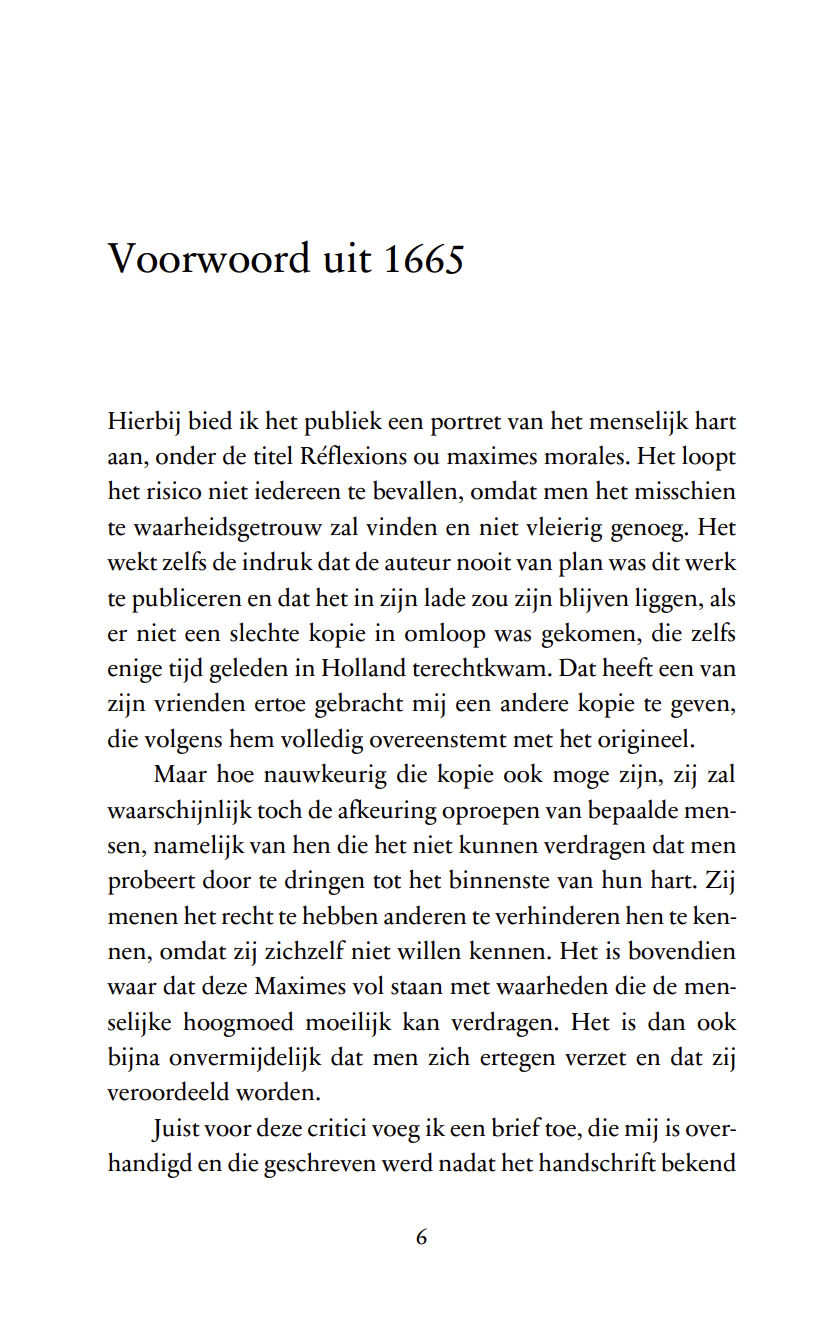 Voorwoord uit 1665

Hierbij bied ik het publiek een portret van het menselijk hart aan, onder de titel Réflexions ou maximes morales. Het loopt het risico niet iedereen te bevallen, omdat men het misschien te waarheidsgetrouw zal vinden en niet vleierig genoeg. Het wekt zelfs de indruk dat de auteur nooit van plan was dit werk te publiceren en dat het in zijn lade zou zijn blijven liggen, als er niet een slechte kopie in omloop was gekomen, die zelfs enige tijd geleden in Holland terechtkwam. Dat heeft een van zijn vrienden ertoe gebracht mij een andere kopie te geven, die volgens hem volledig overeenstemt met het origineel.

Maar hoe nauwkeurig die kopie ook moge zijn, zij zal waarschijnlijk toch de afkeuring oproepen van bepaalde mensen, namelijk van hen die het niet kunnen verdragen dat men probeert door te dringen tot het binnenste van hun hart. Zij menen het recht te hebben anderen te verhinderen hen te kennen, omdat zij zichzelf niet willen kennen. Het is bovendien waar dat deze Maximes vol staan met waarheden die de menselijke hoogmoed moeilijk kan verdragen. Het is dan ook bijna onvermijdelijk dat men zich ertegen verzet en dat zij veroordeeld worden.

Juist voor deze critici voeg ik een brief toe, die mij is overhandigd en die geschreven werd nadat het handschrift bekend

6